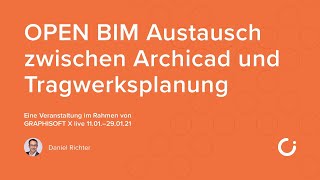 OPEN BIM Austausch zwischen Archicad und Tragwerksplanung

Eine Veranstaltung im Rahmen von GRAPHISOFT X live 11.01.–29.01.21

Daniel Richter